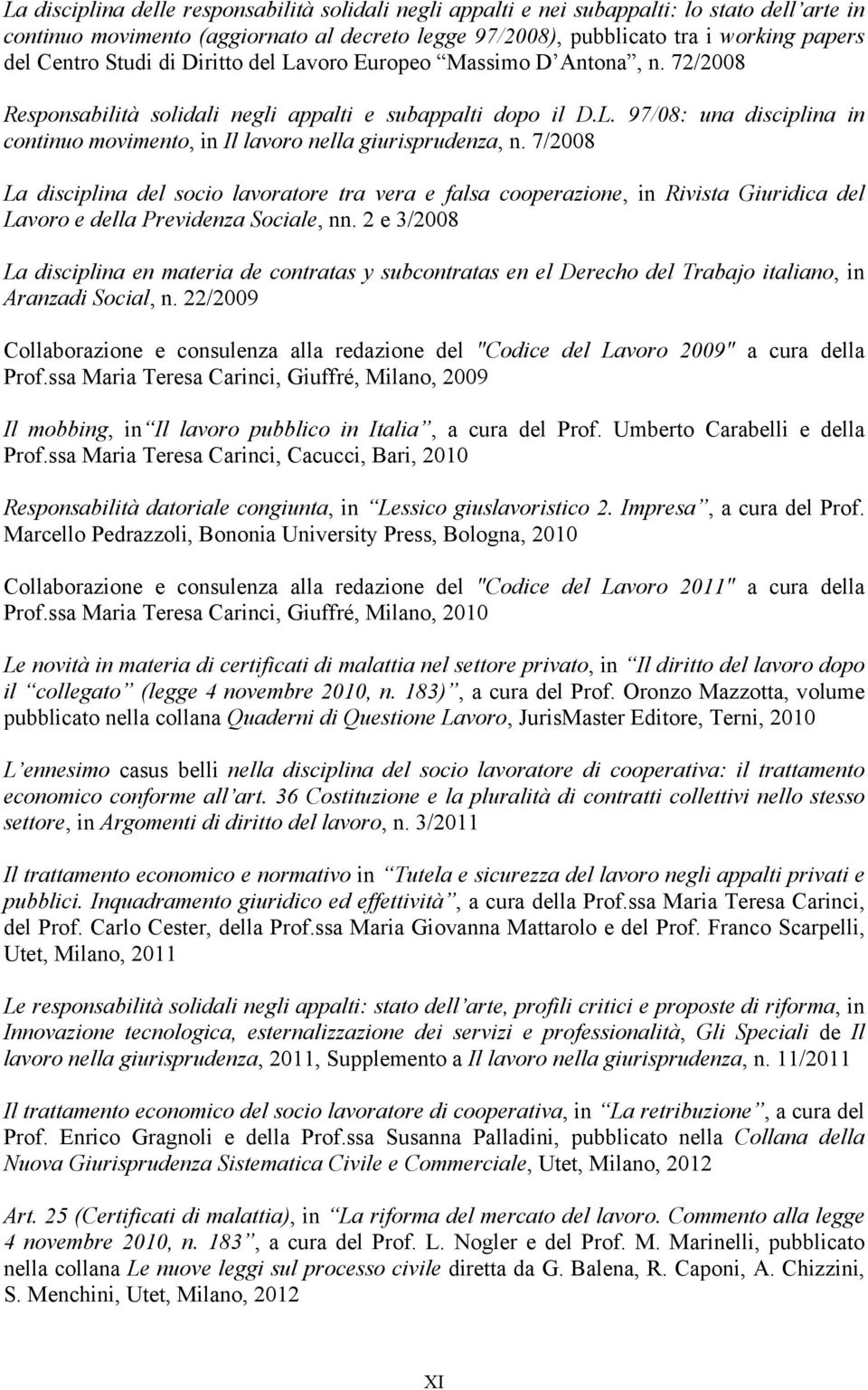 La disciplina delle responsabilità solidali negli appalti e nei subappalti: lo stato dell'arte in continuo movimento (aggiornato al decreto legge 97/2008), pubblicato tra i working papers del Centro Studi di Diritto del Lavoro Europeo "Massimo D'Antona", n. 72/2008

Responsabilità solidali negli appalti e subappalti dopo il D.L. 97/08: una disciplina in continuo movimento, in Il lavoro nella giurisprudenza, n. 7/2008

La disciplina del socio lavoratore tra vera e falsa cooperazione, in Rivista Giuridica del Lavoro e della Previdenza Sociale, nn. 2 e 3/2008

La disciplina en materia de contratas y subcontratas en el Derecho del Trabajo italiano, in Aranzadi Social, n. 22/2009

Collaborazione e consulenza alla redazione del "Codice del Lavoro 2009" a cura della Prof.ssa Maria Teresa Carinci, Giuffré, Milano, 2009

Il mobbing, in "Il lavoro pubblico in Italia", a cura del Prof. Umberto Carabelli e della Prof.ssa Maria Teresa Carinci, Cacucci, Bari, 2010

Responsabilità datoriale congiunta, in "Lessico giuslavoristico 2. Impresa", a cura del Prof. Marcello Pedrazzoli, Bononia University Press, Bologna, 2010

Collaborazione e consulenza alla redazione del "Codice del Lavoro 2011" a cura della Prof.ssa Maria Teresa Carinci, Giuffré, Milano, 2010

Le novità in materia di certificati di malattia nel settore privato, in "Il diritto del lavoro dopo il "collegato" (legge 4 novembre 2010, n. 183)", a cura del Prof. Oronzo Mazzotta, volume pubblicato nella collana Quaderni di Questione Lavoro, JurisMaster Editore, Terni, 2010

L'ennesimo casus belli nella disciplina del socio lavoratore di cooperativa: il trattamento economico conforme all'art. 36 Costituzione e la pluralità di contratti collettivi nello stesso settore, in Argomenti di diritto del lavoro, n. 3/2011

Il trattamento economico e normativo in "Tutela e sicurezza del lavoro negli appalti privati e pubblici. Inquadramento giuridico ed effettività", a cura della Prof.ssa Maria Teresa Carinci, del Prof. Carlo Cester, della Prof.ssa Maria Giovanna Mattarolo e del Prof. Franco Scarpelli, Utet, Milano, 2011

Le responsabilità solidali negli appalti: stato dell'arte, profili critici e proposte di riforma, in Innovazione tecnologica, esternalizzazione dei servizi e professionalità, Gli Speciali de Il lavoro nella giurisprudenza, 2011, Supplemento a Il lavoro nella giurisprudenza, n. 11/2011

Il trattamento economico del socio lavoratore di cooperativa, in "La retribuzione", a cura del Prof. Enrico Gragnoli e della Prof.ssa Susanna Palladini, pubblicato nella Collana della Nuova Giurisprudenza Sistematica Civile e Commerciale, Utet, Milano, 2012

Art. 25 (Certificati di malattia), in "La riforma del mercato del lavoro. Commento alla legge 4 novembre 2010, n. 183", a cura del Prof. L. Nogler e del Prof. M. Marinelli, pubblicato nella collana Le nuove leggi sul processo civile diretta da G. Balena, R. Caponi, A. Chizzini, S. Menchini, Utet, Milano, 2012

XI